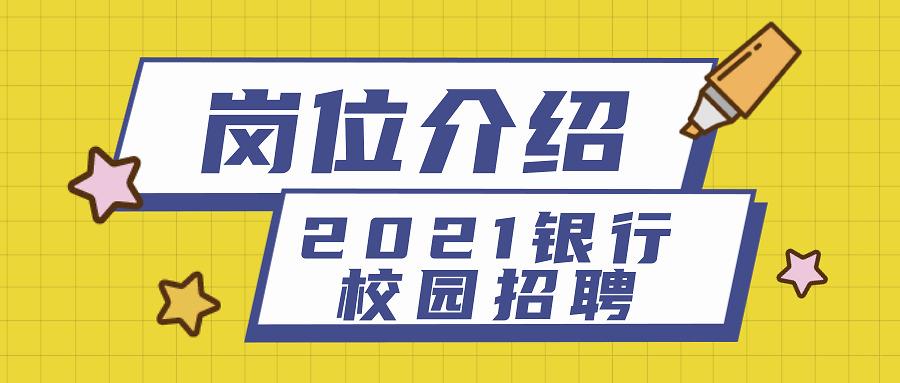 岗位介绍

2021银行
校园招聘